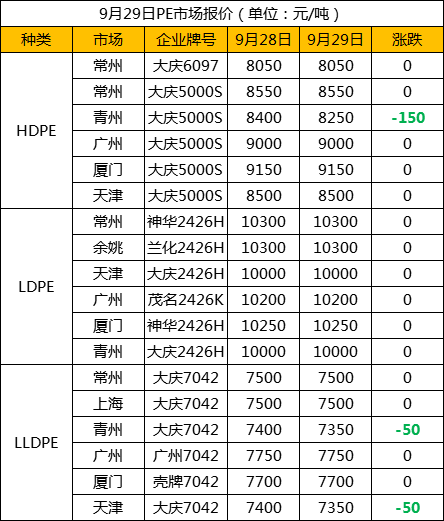 9月29日PE市场报价（单位：元/吨）

| 种类 | 市场 | 企业牌号 | 9月28日 | 9月29日 | 涨跌 |
|---|---|---|---|---|---|
| HDPE | 常州 | 大庆6097 | 8050 | 8050 | 0 |
| | 常州 | 大庆5000S | 8550 | 8550 | 0 |
| | 青州 | 大庆5000S | 8400 | 8250 | -150 |
| | 广州 | 大庆5000S | 9000 | 9000 | 0 |
| | 厦门 | 大庆5000S | 9150 | 9150 | 0 |
| | 天津 | 大庆5000S | 8500 | 8500 | 0 |
| LDPE | 常州 | 神华2426H | 10300 | 10300 | 0 |
| | 余姚 | 兰化2426H | 10300 | 10300 | 0 |
| | 天津 | 大庆2426H | 10000 | 10000 | 0 |
| | 广州 | 茂名2426K | 10200 | 10200 | 0 |
| | 厦门 | 神华2426H | 10250 | 10250 | 0 |
| | 青州 | 大庆2426H | 10000 | 10000 | 0 |
| LLDPE | 常州 | 大庆7042 | 7500 | 7500 | 0 |
| | 上海 | 大庆7042 | 7500 | 7500 | 0 |
| | 青州 | 大庆7042 | 7400 | 7350 | -50 |
| | 广州 | 广州7042 | 7750 | 7750 | 0 |
| | 厦门 | 壳牌7042 | 7700 | 7700 | 0 |
| | 天津 | 大庆7042 | 7400 | 7350 | -50 |